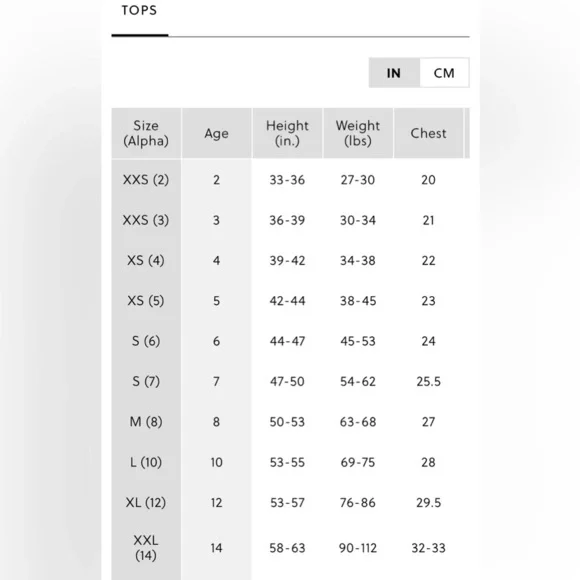 TOPS

IN CM

| Size (Alpha) | Age | Height (in.) | Weight (lbs) | Chest |
|---|---|---|---|---|
| XXS (2) | 2 | 33-36 | 27-30 | 20 |
| XXS (3) | 3 | 36-39 | 30-34 | 21 |
| XS (4) | 4 | 39-42 | 34-38 | 22 |
| XS (5) | 5 | 42-44 | 38-45 | 23 |
| S (6) | 6 | 44-47 | 45-53 | 24 |
| S (7) | 7 | 47-50 | 54-62 | 25.5 |
| M (8) | 8 | 50-53 | 63-68 | 27 |
| L (10) | 10 | 53-55 | 69-75 | 28 |
| XL (12) | 12 | 53-57 | 76-86 | 29.5 |
| XXL (14) | 14 | 58-63 | 90-112 | 32-33 |